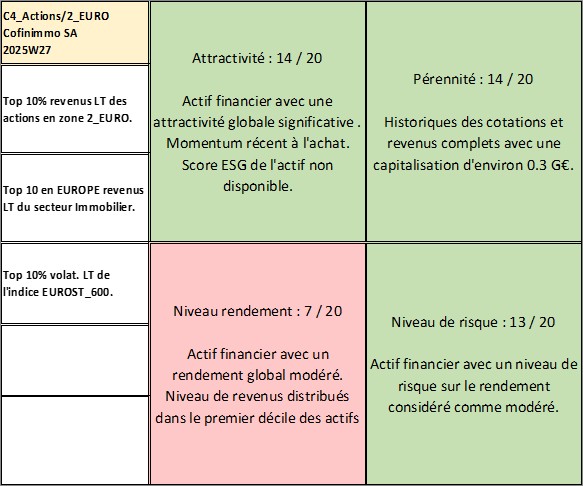 C4_Actions/2_EURO
Cofinimmo SA
2025W27

Top 10% revenus LT des actions en zone 2_EURO.

Top 10 en EUROPE revenus LT du secteur Immobilier.

Top 10% volat. LT de l'indice EUROST_600.

Attractivité : 14 / 20

Actif financier avec une attractivité globale significative . Momentum récent à l'achat. Score ESG de l'actif non disponible.

Pérennité : 14 / 20

Historiques des cotations et revenus complets avec une capitalisation d'environ 0.3 G€.

Niveau rendement : 7 / 20

Actif financier avec un rendement global modéré. Niveau de revenus distribués dans le premier décile des actifs

Niveau de risque : 13 / 20

Actif financier avec un niveau de risque sur le rendement considéré comme modéré.